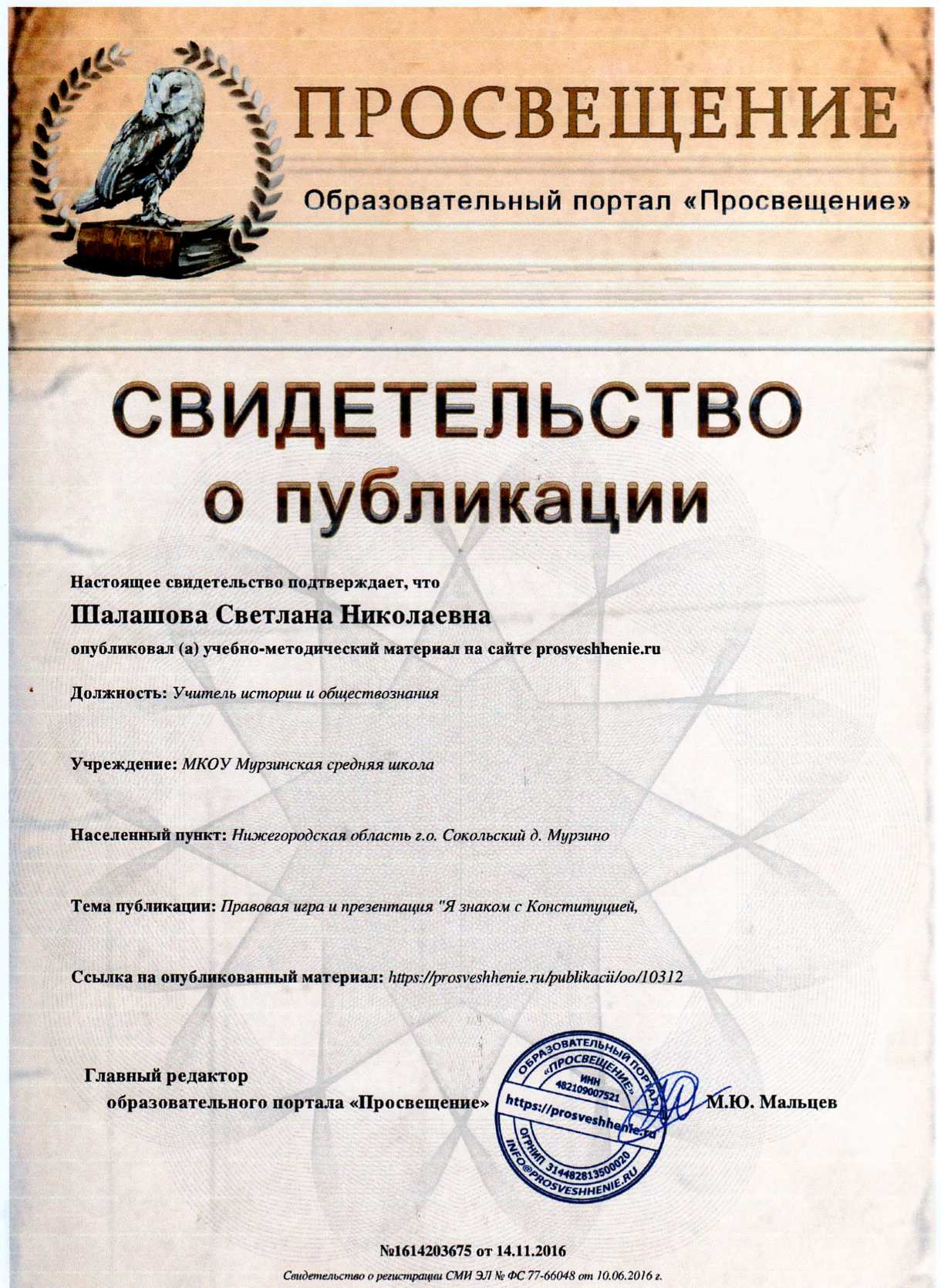 ПРОСВЕЩЕНИЕ

Образовательный портал «Просвещение»

СВИДЕТЕЛЬСТВО
о публикации

Настоящее свидетельство подтверждает, что

Шалашова Светлана Николаевна

опубликовал (а) учебно-методический материал на сайте prosveshhenie.ru

Должность: Учитель истории и обществознания

Учреждение: МКОУ Мурзинская средняя школа

Населенный пункт: Нижегородская область г.о. Сокольский д. Мурзино

Тема публикации: Правовая игра и презентация "Я знаком с Конституцией,

Ссылка на опубликованный материал: https://prosveshhenie.ru/publikacii/oo/10312

Главный редактор
образовательного портала «Просвещение»

ОБРАЗОВАТЕЛЬНЫЙ ПОРТАЛ «ПРОСВЕЩЕНИЕ» ИНН 482109007521 https://prosveshhenie.ru ОГРНИП 314482813500020 INFO@PROSVESHHENIE.RU

М.Ю. Мальцев

№1614203675 от 14.11.2016

Свидетельство о регистрации СМИ ЭЛ № ФС 77-66048 от 10.06.2016 г.